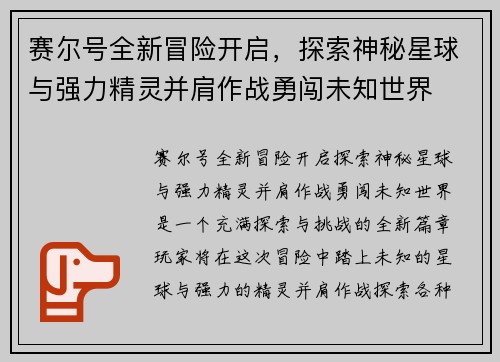 赛尔号全新冒险开启，探索神秘星球与强力精灵并肩作战勇闯未知世界

赛尔号全新冒险开启探索神秘星球与强力精灵并肩作战勇闯未知世界是一个充满探索与挑战的全新篇章玩家将在这次冒险中踏上未知的星球与强力的精灵并肩作战探索各种